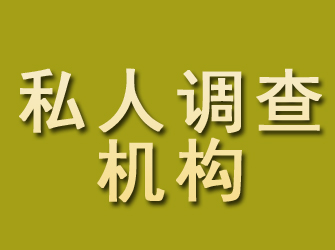 私人调查
机构